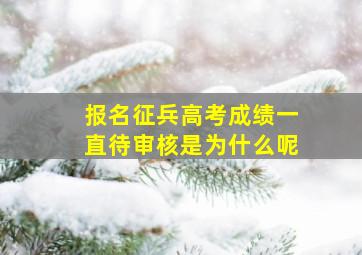 报名征兵高考成绩一直待审核是为什么呢